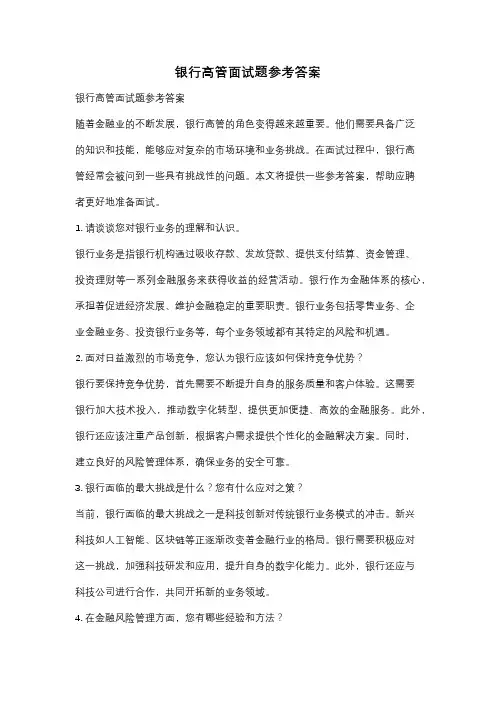 银行高管面试题参考答案

银行高管面试题参考答案

随着金融业的不断发展，银行高管的角色变得越来越重要。他们需要具备广泛的知识和技能，能够应对复杂的市场环境和业务挑战。在面试过程中，银行高管经常会被问到一些具有挑战性的问题。本文将提供一些参考答案，帮助应聘者更好地准备面试。

1. 请谈谈您对银行业务的理解和认识。

银行业务是指银行机构通过吸收存款、发放贷款、提供支付结算、资金管理、投资理财等一系列金融服务来获得收益的经营活动。银行作为金融体系的核心，承担着促进经济发展、维护金融稳定的重要职责。银行业务包括零售业务、企业金融业务、投资银行业务等，每个业务领域都有其特定的风险和机遇。

2. 面对日益激烈的市场竞争，您认为银行应该如何保持竞争优势？

银行要保持竞争优势，首先需要不断提升自身的服务质量和客户体验。这需要银行加大技术投入，推动数字化转型，提供更加便捷、高效的金融服务。此外，银行还应该注重产品创新，根据客户需求提供个性化的金融解决方案。同时，建立良好的风险管理体系，确保业务的安全可靠。

3. 银行面临的最大挑战是什么？您有什么应对之策？

当前，银行面临的最大挑战之一是科技创新对传统银行业务模式的冲击。新兴科技如人工智能、区块链等正逐渐改变着金融行业的格局。银行需要积极应对这一挑战，加强科技研发和应用，提升自身的数字化能力。此外，银行还应与科技公司进行合作，共同开拓新的业务领域。

4. 在金融风险管理方面，您有哪些经验和方法？